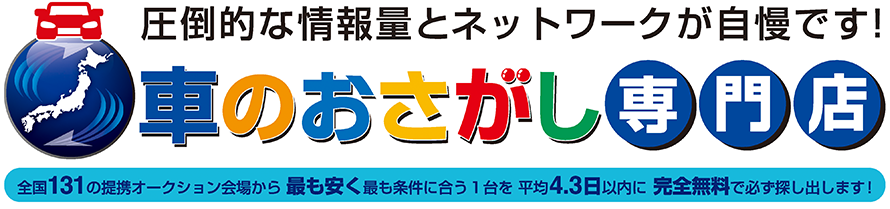 圧倒的な情報量とネットワークが自慢です!

車のおさがし専門店

全国131の提携オークション会場から 最も安く最も条件に合う１台を 平均4.3日以内に 完全無料で必ず探し出します!